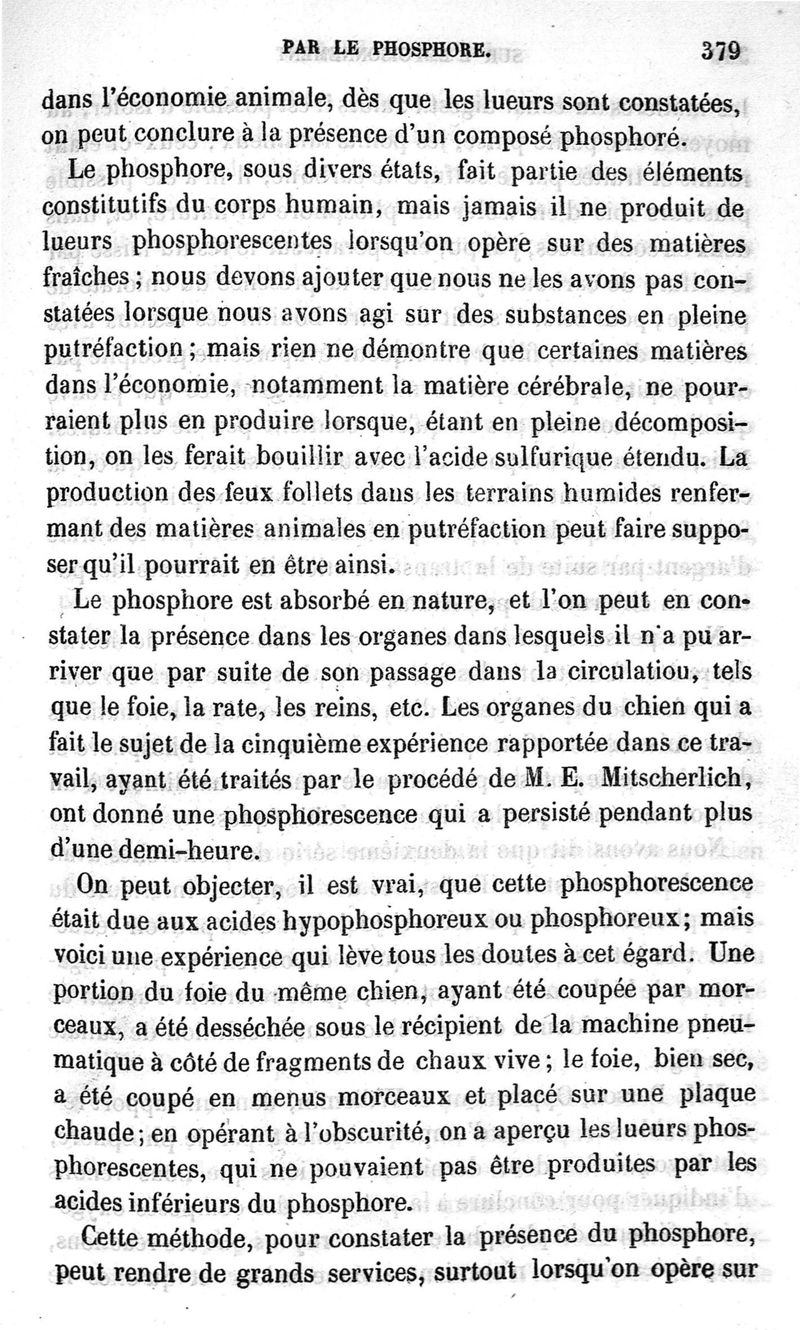 PAR LE PHOSPHORE. 379

dans l'économie animale, dès que les lueurs sont constatées, on peut conclure à la présence d'un composé phosphoré.

Le phosphore, sous divers états, fait partie des éléments constitutifs du corps humain, mais jamais il ne produit de lueurs phosphorescentes lorsqu'on opère sur des matières fraîches ; nous devons ajouter que nous ne les avons pas constatées lorsque nous avons agi sur des substances en pleine putréfaction ; mais rien ne démontre que certaines matières dans l'économie, notamment la matière cérébrale, ne pourraient plus en produire lorsque, étant en pleine décomposition, on les ferait bouillir avec l'acide sulfurique étendu. La production des feux follets dans les terrains humides renfermant des matières animales en putréfaction peut faire supposer qu'il pourrait en être ainsi.

Le phosphore est absorbé en nature, et l'on peut en constater la présence dans les organes dans lesquels il n'a pu arriver que par suite de son passage dans la circulatiou, tels que le foie, la rate, les reins, etc. Les organes du chien qui a fait le sujet de la cinquième expérience rapportée dans ce travail, ayant été traités par le procédé de M. E. Mitscherlich, ont donné une phosphorescence qui a persisté pendant plus d'une demi-heure.

On peut objecter, il est vrai, que cette phosphorescence était due aux acides hypophosphoreux ou phosphoreux ; mais voici une expérience qui lève tous les doutes à cet égard. Une portion du foie du même chien, ayant été coupée par morceaux, a été desséchée sous le récipient de la machine pneumatique à côté de fragments de chaux vive ; le foie, bien sec, a été coupé en menus morceaux et placé sur une plaque chaude ; en opérant à l'obscurité, on a aperçu les lueurs phosphorescentes, qui ne pouvaient pas être produites par les acides inférieurs du phosphore.

Cette méthode, pour constater la présence du phosphore, peut rendre de grands services, surtout lorsqu'on opère sur